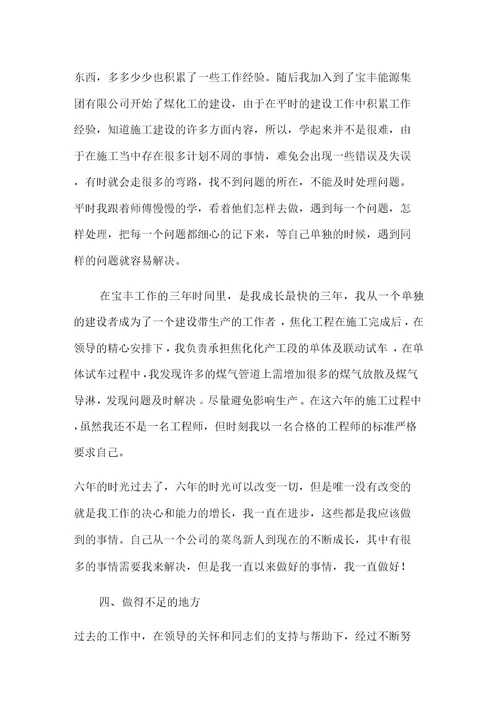 东西，多多少少也积累了一些工作经验。随后我加入到了宝丰能源集团有限公司开始了煤化工的建设，由于在平时的建设工作中积累工作经验，知道施工建设的许多方面内容，所以，学起来并不是很难，由于在施工当中存在很多计划不周的事情，难免会出现一些错误及失误，有时就会走很多的弯路，找不到问题的所在，不能及时处理问题。平时我跟着师傅慢慢的学，看着他们怎样去做，遇到每一个问题，怎样处理，把每一个问题都细心的记下来，等自己单独的时候，遇到同样的问题就容易解决。

在宝丰工作的三年时间里，是我成长最快的三年，我从一个单独的建设者成为了一个建设带生产的工作者，焦化工程在施工完成后，在领导的精心安排下，我负责承担焦化化产工段的单体及联动试车，在单体试车过程中，我发现许多的煤气管道上需增加很多的煤气放散及煤气导淋，发现问题及时解决。尽量避免影响生产。在这六年的施工过程中，虽然我还不是一名工程师，但时刻我以一名合格的工程师的标准严格要求自己。

六年的时光过去了，六年的时光可以改变一切，但是唯一没有改变的就是我工作的决心和能力的增长，我一直在进步，这些都是我应该做到的事情。自己从一个公司的菜鸟新人到现在的不断成长，其中有很多的事情需要我来解决，但是我一直以来做好的事情，我一直做好！

四、做得不足的地方

过去的工作中，在领导的关怀和同志们的支持与帮助下，经过不断努